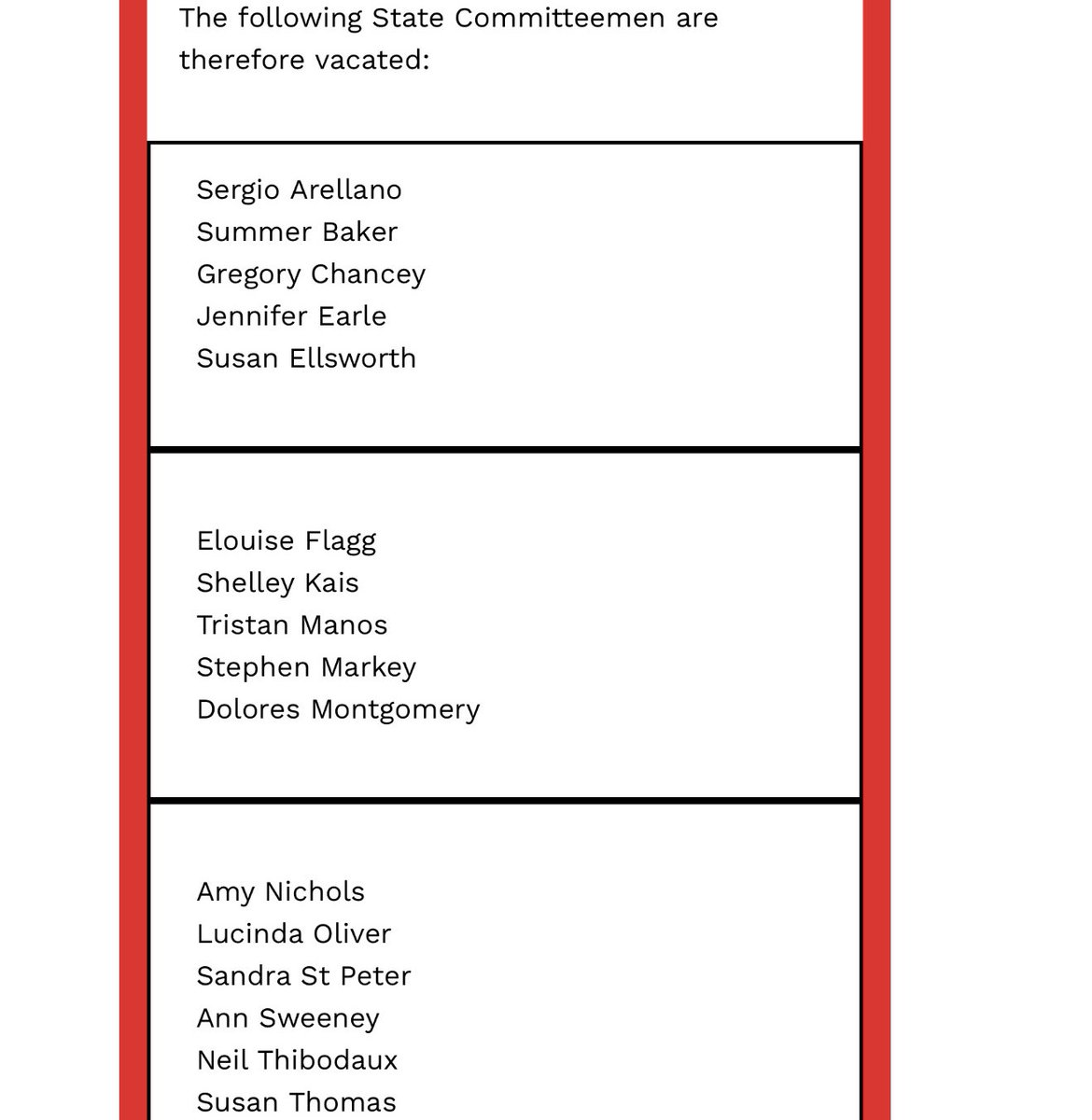 The following State Committeemen are therefore vacated:

Sergio Arellano
Summer Baker
Gregory Chancey
Jennifer Earle
Susan Ellsworth

Elouise Flagg
Shelley Kais
Tristan Manos
Stephen Markey
Dolores Montgomery

Amy Nichols
Lucinda Oliver
Sandra St Peter
Ann Sweeney
Neil Thibodaux
Susan Thomas